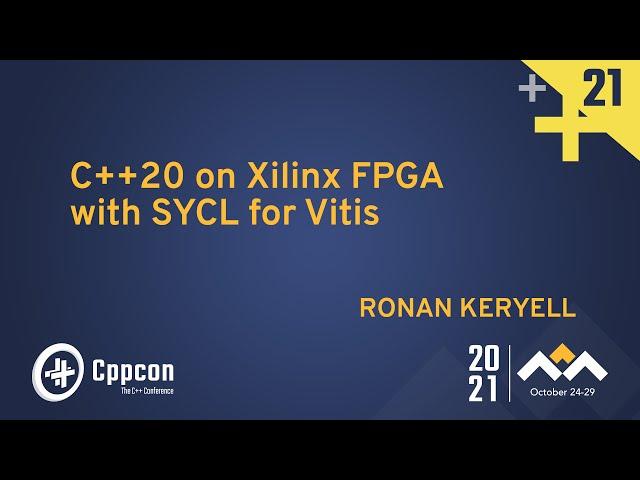 + 21

C++20 on Xilinx FPGA with SYCL for Vitis

RONAN KERYELL

Cppcon
The C++ Conference

20
21

October 24-29